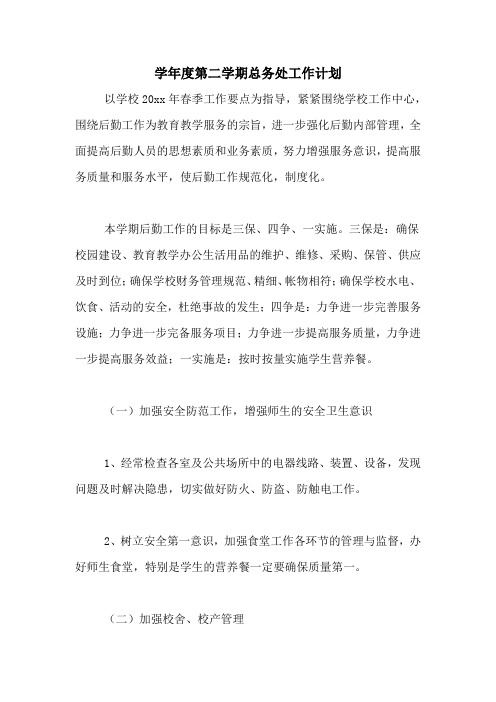 学年度第二学期总务处工作计划

以学校 20xx 年春季工作要点为指导，紧紧围绕学校工作中心，围绕后勤工作为教育教学服务的宗旨，进一步强化后勤内部管理，全面提高后勤人员的思想素质和业务素质，努力增强服务意识，提高服务质量和服务水平，使后勤工作规范化，制度化。

本学期后勤工作的目标是三保、四争、一实施。三保是：确保校园建设、教育教学办公生活用品的维护、维修、采购、保管、供应及时到位；确保学校财务管理规范、精细、帐物相符；确保学校水电、饮食、活动的安全，杜绝事故的发生；四争是：力争进一步完善服务设施；力争进一步完备服务项目；力争进一步提高服务质量，力争进一步提高服务效益；一实施是：按时按量实施学生营养餐。

（一）加强安全防范工作，增强师生的安全卫生意识

1、经常检查各室及公共场所中的电器线路、装置、设备，发现问题及时解决隐患，切实做好防火、防盗、防触电工作。

2、树立安全第一意识，加强食堂工作各环节的管理与监督，办好师生食堂，特别是学生的营养餐一定要确保质量第一。

（二）加强校舍、校产管理